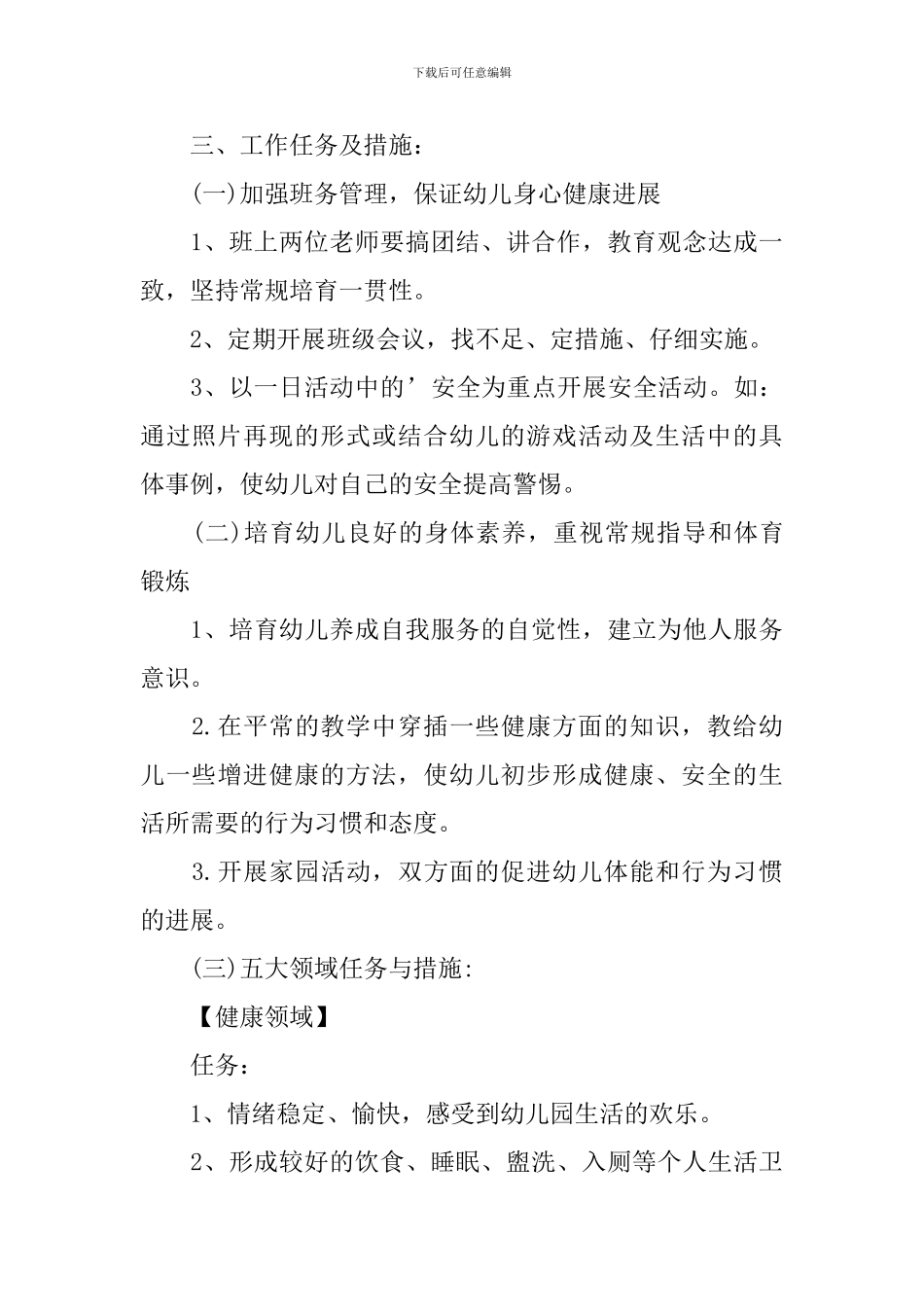 下载后可任意编辑

三、工作任务及措施：

(一)加强班务管理，保证幼儿身心健康进展

1、班上两位老师要搞团结、讲合作，教育观念达成一致，坚持常规培育一贯性。

2、定期开展班级会议，找不足、定措施、仔细实施。

3、以一日活动中的’安全为重点开展安全活动。如：通过照片再现的形式或结合幼儿的游戏活动及生活中的具体事例，使幼儿对自己的安全提高警惕。

(二)培育幼儿良好的身体素养，重视常规指导和体育锻炼

1、培育幼儿养成自我服务的自觉性，建立为他人服务意识。

2.在平常的教学中穿插一些健康方面的知识，教给幼儿一些增进健康的方法，使幼儿初步形成健康、安全的生活所需要的行为习惯和态度。

3.开展家园活动，双方面的促进幼儿体能和行为习惯的进展。

(三)五大领域任务与措施:

【健康领域】

任务：

1、情绪稳定、愉快，感受到幼儿园生活的欢乐。

2、形成较好的饮食、睡眠、盥洗、入厕等个人生活卫